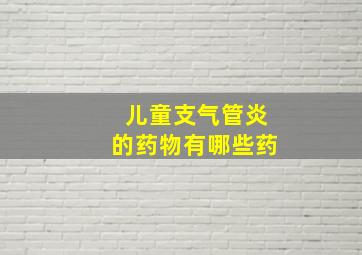 儿童支气管炎
的药物有哪些药